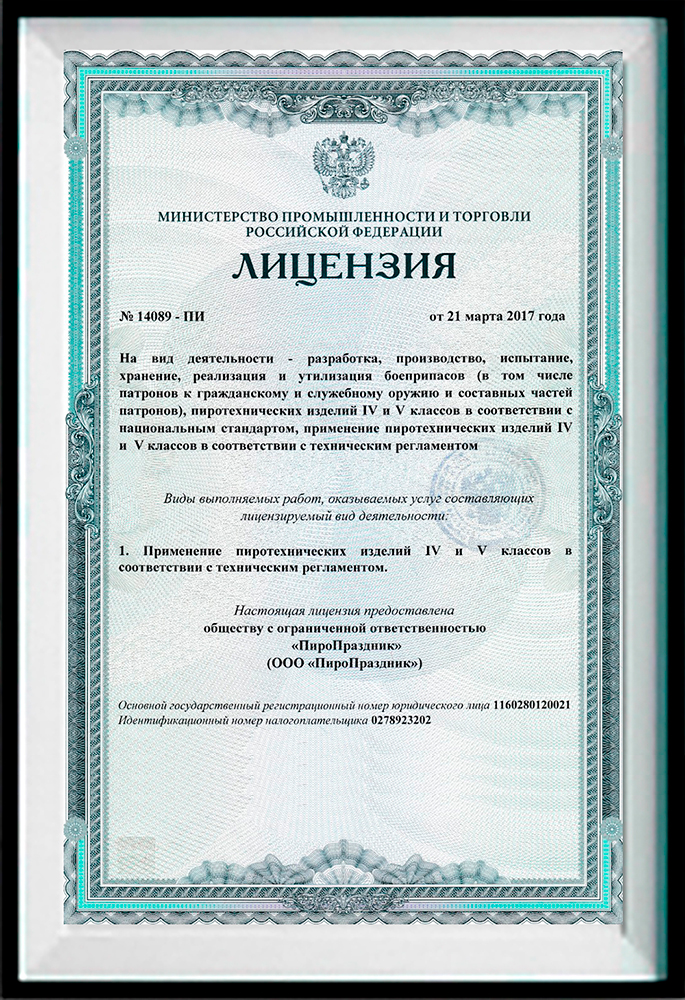 МИНИСТЕРСТВО ПРОМЫШЛЕННОСТИ И ТОРГОВЛИ РОССИЙСКОЙ ФЕДЕРАЦИИ

ЛИЦЕНЗИЯ

№ 14089 - ПИ

от 21 марта 2017 года

На вид деятельности - разработка, производство, испытание, хранение, реализация и утилизация боеприпасов (в том числе патронов к гражданскому и служебному оружию и составных частей патронов), пиротехнических изделий IV и V классов в соответствии с национальным стандартом, применение пиротехнических изделий IV и V классов в соответствии с техническим регламентом

Виды выполняемых работ, оказываемых услуг составляющих лицензируемый вид деятельности:

1. Применение пиротехнических изделий IV и V классов в соответствии с техническим регламентом.

Настоящая лицензия предоставлена обществу с ограниченной ответственностью «ПироПраздник» (ООО «ПироПраздник»)

Основной государственный регистрационный номер юридического лица 1160280120021
Идентификационный номер налогоплательщика 0278923202